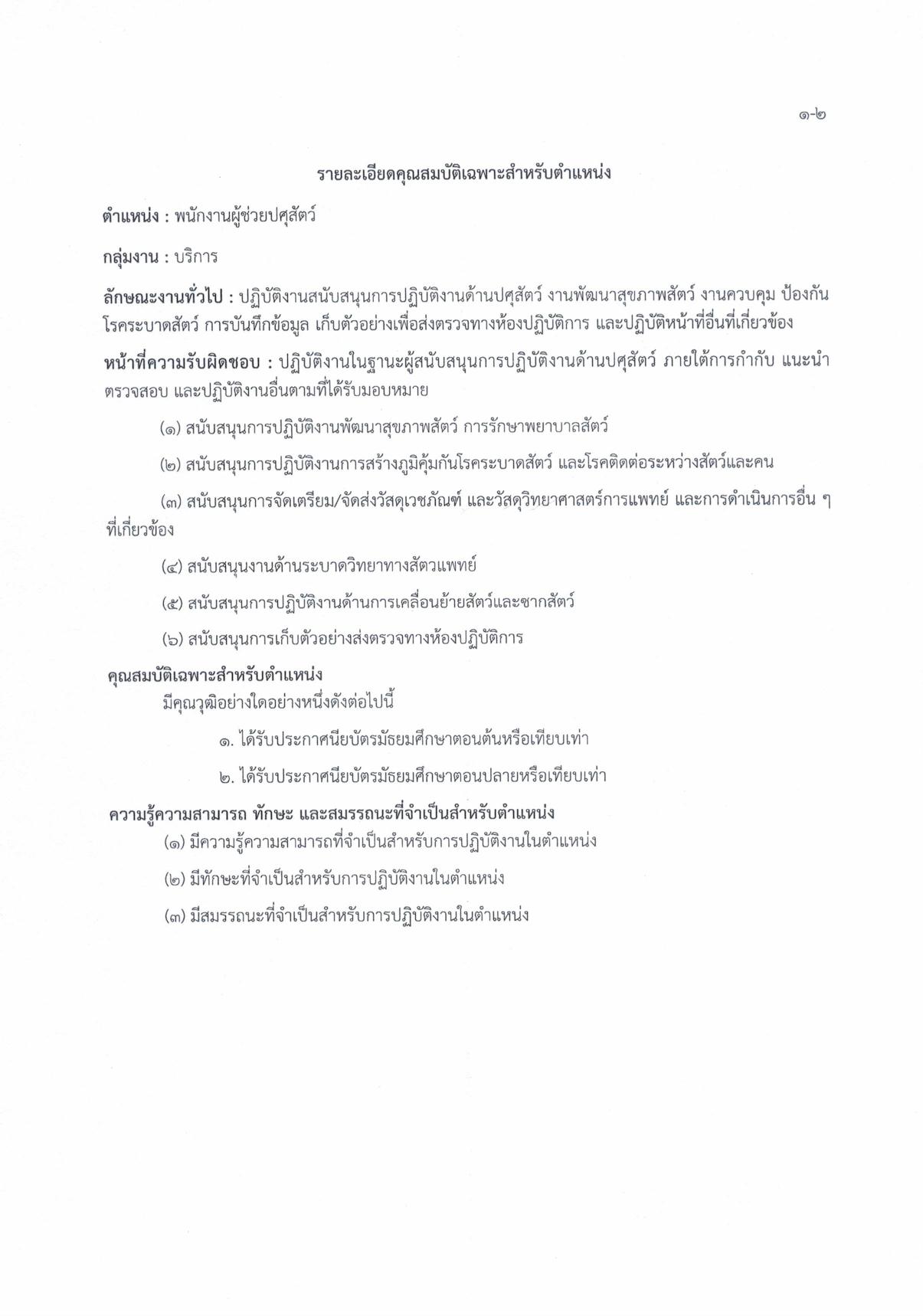 ๑-๒

รายละเอียดคุณสมบัติเฉพาะสำหรับตำแหน่ง

ตำแหน่ง : พนักงานผู้ช่วยปศุสัตว์

กลุ่มงาน : บริการ

ลักษณะงานทั่วไป : ปฏิบัติงานสนับสนุนการปฏิบัติงานด้านปศุสัตว์ งานพัฒนาสุขภาพสัตว์ งานควบคุม ป้องกันโรคระบาดสัตว์ การบันทึกข้อมูล เก็บตัวอย่างเพื่อส่งตรวจทางห้องปฏิบัติการ และปฏิบัติหน้าที่อื่นที่เกี่ยวข้อง

หน้าที่ความรับผิดชอบ : ปฏิบัติงานในฐานะผู้สนับสนุนการปฏิบัติงานด้านปศุสัตว์ ภายใต้การกำกับ แนะนำ ตรวจสอบ และปฏิบัติงานอื่นตามที่ได้รับมอบหมาย

(๑) สนับสนุนการปฏิบัติงานพัฒนาสุขภาพสัตว์ การรักษาพยาบาลสัตว์

(๒) สนับสนุนการปฏิบัติงานการสร้างภูมิคุ้มกันโรคระบาดสัตว์ และโรคติดต่อระหว่างสัตว์และคน

(๓) สนับสนุนการจัดเตรียม/จัดส่งวัสดุเวชภัณฑ์ และวัสดุวิทยาศาสตร์การแพทย์ และการดำเนินการอื่น ๆ ที่เกี่ยวข้อง

(๔) สนับสนุนงานด้านระบาดวิทยาทางสัตวแพทย์

(๕) สนับสนุนการปฏิบัติงานด้านการเคลื่อนย้ายสัตว์และซากสัตว์

(๖) สนับสนุนการเก็บตัวอย่างส่งตรวจทางห้องปฏิบัติการ

คุณสมบัติเฉพาะสำหรับตำแหน่ง
มีคุณวุฒิอย่างใดอย่างหนึ่งดังต่อไปนี้

๑. ได้รับประกาศนียบัตรมัธยมศึกษาตอนต้นหรือเทียบเท่า

๒. ได้รับประกาศนียบัตรมัธยมศึกษาตอนปลายหรือเทียบเท่า

ความรู้ความสามารถ ทักษะ และสมรรถนะที่จำเป็นสำหรับตำแหน่ง
(๑) มีความรู้ความสามารถที่จำเป็นสำหรับการปฏิบัติงานในตำแหน่ง

(๒) มีทักษะที่จำเป็นสำหรับการปฏิบัติงานในตำแหน่ง

(๓) มีสมรรถนะที่จำเป็นสำหรับการปฏิบัติงานในตำแหน่ง